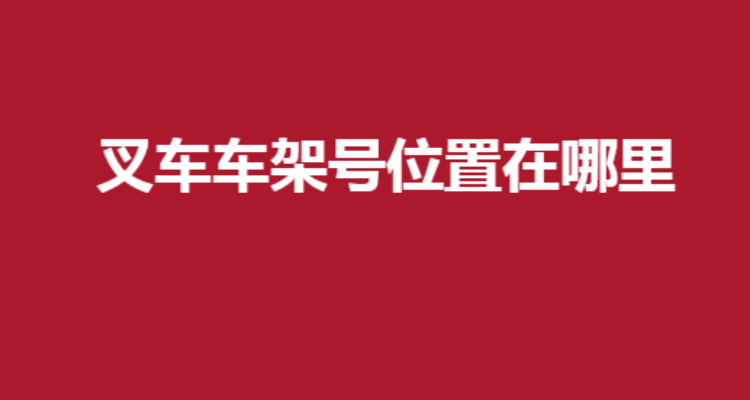 叉车车架号位置在哪里